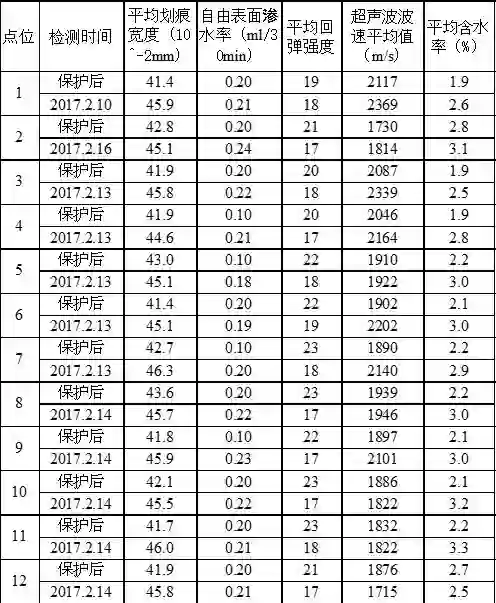 | 点位 | 检测时间 | 平均划痕宽度（10^-2mm） | 自由表面渗水率（ml/30min） | 平均回弹强度 | 超声波波速平均值（m/s） | 平均含水率（%） |
|---|---|---|---|---|---|---|
| 1 | 保护后 | 41.4 | 0.20 | 19 | 2117 | 1.9 |
|  | 2017.2.10 | 45.9 | 0.21 | 18 | 2369 | 2.6 |
| 2 | 保护后 | 42.8 | 0.20 | 21 | 1730 | 2.8 |
|  | 2017.2.16 | 45.1 | 0.24 | 17 | 1814 | 3.1 |
| 3 | 保护后 | 41.9 | 0.20 | 20 | 2087 | 1.9 |
|  | 2017.2.13 | 45.8 | 0.22 | 18 | 2339 | 2.5 |
| 4 | 保护后 | 41.9 | 0.10 | 20 | 2046 | 1.9 |
|  | 2017.2.13 | 44.6 | 0.21 | 17 | 2164 | 2.8 |
| 5 | 保护后 | 43.0 | 0.10 | 22 | 1910 | 2.2 |
|  | 2017.2.13 | 45.1 | 0.18 | 18 | 1922 | 3.0 |
| 6 | 保护后 | 41.4 | 0.20 | 22 | 1902 | 2.1 |
|  | 2017.2.13 | 45.1 | 0.19 | 19 | 2202 | 3.0 |
| 7 | 保护后 | 42.7 | 0.10 | 23 | 1890 | 2.2 |
|  | 2017.2.13 | 46.3 | 0.20 | 18 | 2140 | 2.9 |
| 8 | 保护后 | 43.6 | 0.20 | 23 | 1939 | 2.2 |
|  | 2017.2.14 | 45.7 | 0.22 | 17 | 1946 | 3.0 |
| 9 | 保护后 | 41.8 | 0.10 | 22 | 1897 | 2.1 |
|  | 2017.2.14 | 45.9 | 0.23 | 17 | 2101 | 3.0 |
| 10 | 保护后 | 42.1 | 0.20 | 23 | 1886 | 2.1 |
|  | 2017.2.14 | 45.5 | 0.22 | 17 | 1822 | 3.2 |
| 11 | 保护后 | 41.7 | 0.20 | 23 | 1832 | 2.2 |
|  | 2017.2.14 | 46.0 | 0.21 | 18 | 1822 | 3.3 |
| 12 | 保护后 | 41.9 | 0.20 | 21 | 1876 | 2.7 |
|  | 2017.2.14 | 45.8 | 0.21 | 17 | 1715 | 2.5 |